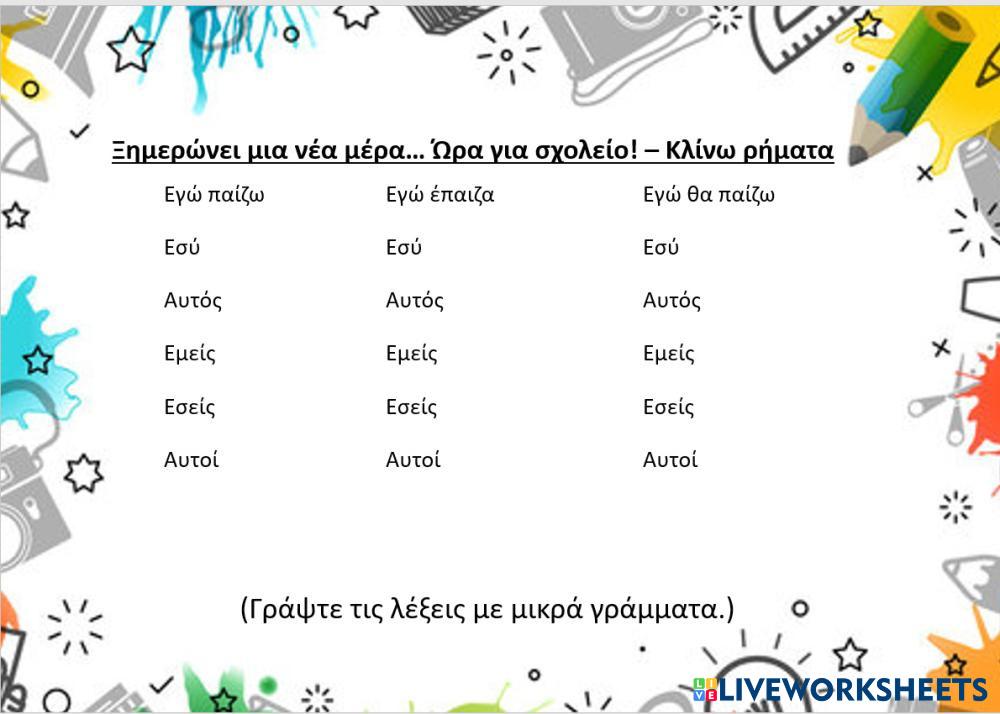 Ξημερώνει μια νέα μέρα… Ώρα για σχολείο! – Κλίνω ρήματα

Εγώ παίζω
Εσύ
Αυτός
Εμείς
Εσείς
Αυτοί

Εγώ έπαιζα
Εσύ
Αυτός
Εμείς
Εσείς
Αυτοί

Εγώ θα παίζω
Εσύ
Αυτός
Εμείς
Εσείς
Αυτοί

(Γράψτε τις λέξεις με μικρά γράμματα.)

LIVEWORKSHEETS